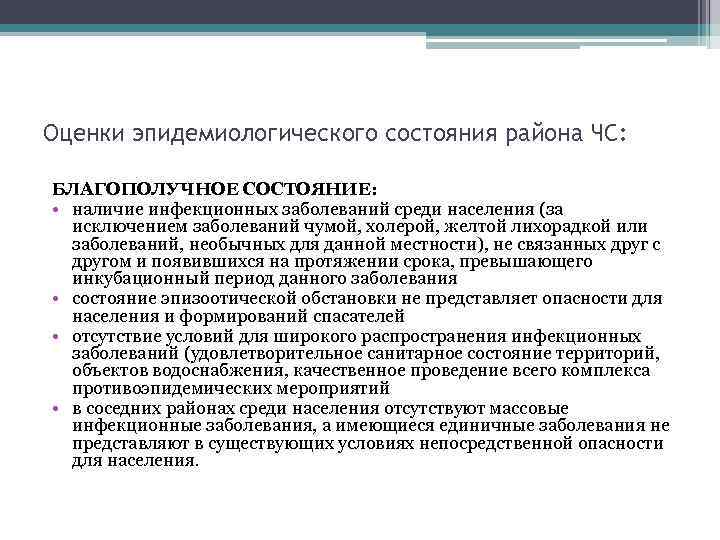 Оценки эпидемиологического состояния района ЧС:

БЛАГОПОЛУЧНОЕ СОСТОЯНИЕ:

• наличие инфекционных заболеваний среди населения (за исключением заболеваний чумой, холерой, желтой лихорадкой или заболеваний, необычных для данной местности), не связанных друг с другом и появившихся на протяжении срока, превышающего инкубационный период данного заболевания
• состояние эпизоотической обстановки не представляет опасности для населения и формирований спасателей
• отсутствие условий для широкого распространения инфекционных заболеваний (удовлетворительное санитарное состояние территорий, объектов водоснабжения, качественное проведение всего комплекса противоэпидемических мероприятий
• в соседних районах среди населения отсутствуют массовые инфекционные заболевания, а имеющиеся единичные заболевания не представляют в существующих условиях непосредственной опасности для населения.